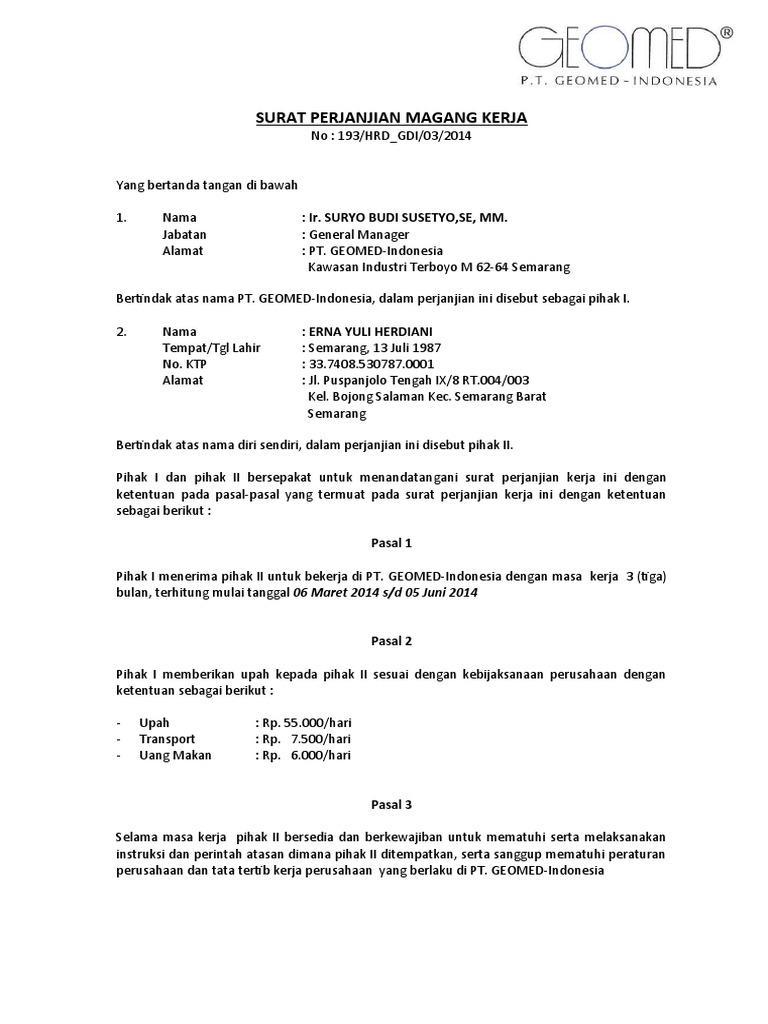 GEOMED®
P.T. GEOMED - INDONESIA

SURAT PERJANJIAN MAGANG KERJA
No : 193/HRD_GDI/03/2014

Yang bertanda tangan di bawah

1. Nama : Ir. SURYO BUDI SUSETYO,SE, MM.
Jabatan : General Manager
Alamat : PT. GEOMED-Indonesia
Kawasan Industri Terboyo M 62-64 Semarang

Bertindak atas nama PT. GEOMED-Indonesia, dalam perjanjian ini disebut sebagai pihak I.

2. Nama : ERNA YULI HERDIANI
Tempat/Tgl Lahir : Semarang, 13 Juli 1987
No. KTP : 33.7408.530787.0001
Alamat : Jl. Puspanjolo Tengah IX/8 RT.004/003
Kel. Bojong Salaman Kec. Semarang Barat
Semarang

Bertindak atas nama diri sendiri, dalam perjanjian ini disebut pihak II.

Pihak I dan pihak II bersepakat untuk menandatangani surat perjanjian kerja ini dengan ketentuan pada pasal-pasal yang termuat pada surat perjanjian kerja ini dengan ketentuan sebagai berikut :

Pasal 1

Pihak I menerima pihak II untuk bekerja di PT. GEOMED-Indonesia dengan masa kerja 3 (tiga) bulan, terhitung mulai tanggal 06 Maret 2014 s/d 05 Juni 2014

Pasal 2

Pihak I memberikan upah kepada pihak II sesuai dengan kebijaksanaan perusahaan dengan ketentuan sebagai berikut :

- Upah : Rp. 55.000/hari
- Transport : Rp. 7.500/hari
- Uang Makan : Rp. 6.000/hari

Pasal 3

Selama masa kerja pihak II bersedia dan berkewajiban untuk mematuhi serta melaksanakan instruksi dan perintah atasan dimana pihak II ditempatkan, serta sanggup mematuhi peraturan perusahaan dan tata tertib kerja perusahaan yang berlaku di PT. GEOMED-Indonesia